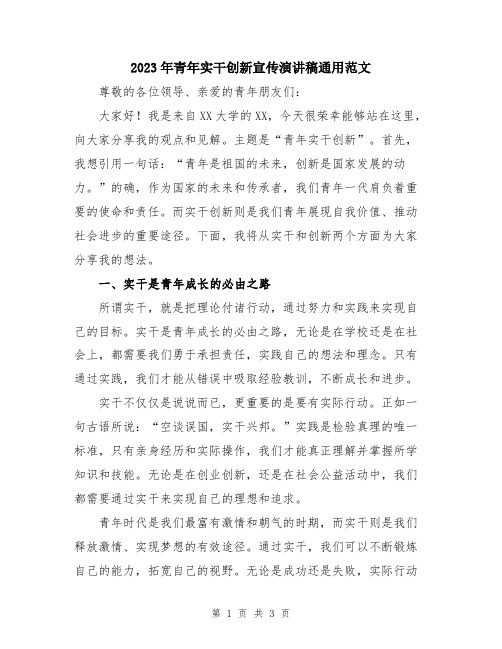 2023年青年实干创新宣传演讲稿通用范文

尊敬的各位领导、亲爱的青年朋友们：

大家好！我是来自XX大学的XX，今天很荣幸能够站在这里，向大家分享我的观点和见解。主题是“青年实干创新”。首先，我想引用一句话：“青年是祖国的未来，创新是国家发展的动力。”的确，作为国家的未来和传承者，我们青年一代肩负着重要的使命和责任。而实干创新则是我们青年展现自我价值、推动社会进步的重要途径。下面，我将从实干和创新两个方面为大家分享我的想法。

一、实干是青年成长的必由之路

所谓实干，就是把理论付诸行动，通过努力和实践来实现自己的目标。实干是青年成长的必由之路，无论是在学校还是在社会上，都需要我们勇于承担责任，实践自己的想法和理念。只有通过实践，我们才能从错误中吸取经验教训，不断成长和进步。

实干不仅仅是说说而已，更重要的是要有实际行动。正如一句古语所说：“空谈误国，实干兴邦。”实践是检验真理的唯一标准，只有亲身经历和实际操作，我们才能真正理解并掌握所学知识和技能。无论是在创业创新，还是在社会公益活动中，我们都需要通过实干来实现自己的理想和追求。

青年时代是我们最富有激情和朝气的时期，而实干则是我们释放激情、实现梦想的有效途径。通过实干，我们可以不断锻炼自己的能力，拓宽自己的视野。无论是成功还是失败，实际行动

第 1 页 共 3 页